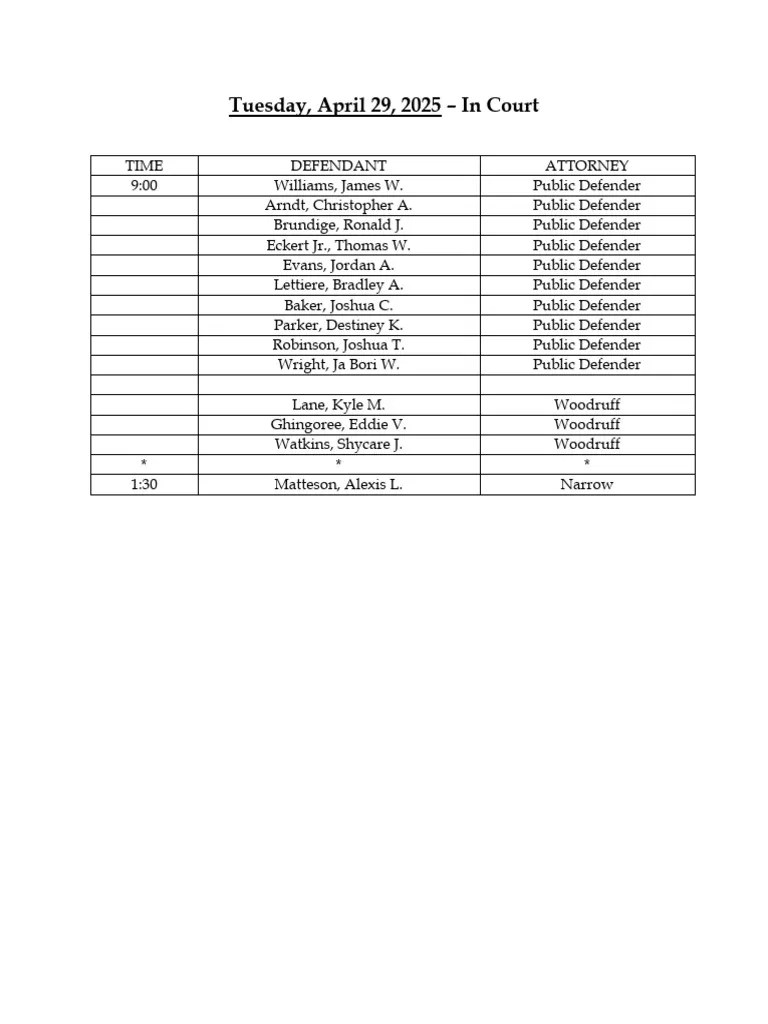 Tuesday, April 29, 2025 – In Court

| TIME | DEFENDANT | ATTORNEY |
|---|---|---|
| 9:00 | Williams, James W. | Public Defender |
| | Arndt, Christopher A. | Public Defender |
| | Brundige, Ronald J. | Public Defender |
| | Eckert Jr., Thomas W. | Public Defender |
| | Evans, Jordan A. | Public Defender |
| | Lettiere, Bradley A. | Public Defender |
| | Baker, Joshua C. | Public Defender |
| | Parker, Destiney K. | Public Defender |
| | Robinson, Joshua T. | Public Defender |
| | Wright, Ja Bori W. | Public Defender |
| | | |
| | Lane, Kyle M. | Woodruff |
| | Ghingoree, Eddie V. | Woodruff |
| | Watkins, Shycare J. | Woodruff |
| * | * | * |
| 1:30 | Matteson, Alexis L. | Narrow |